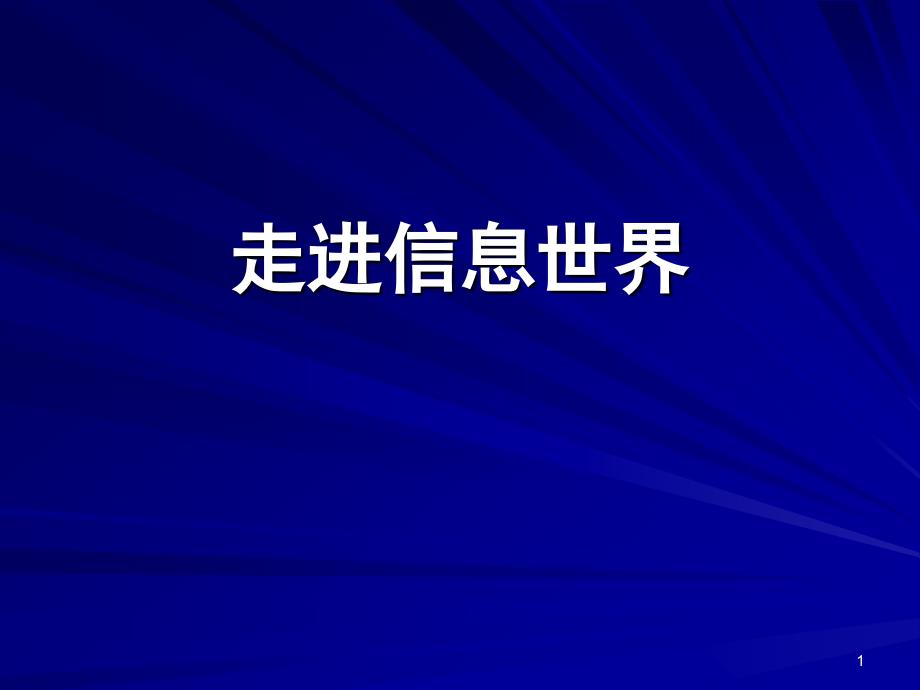 走进信息世界

1